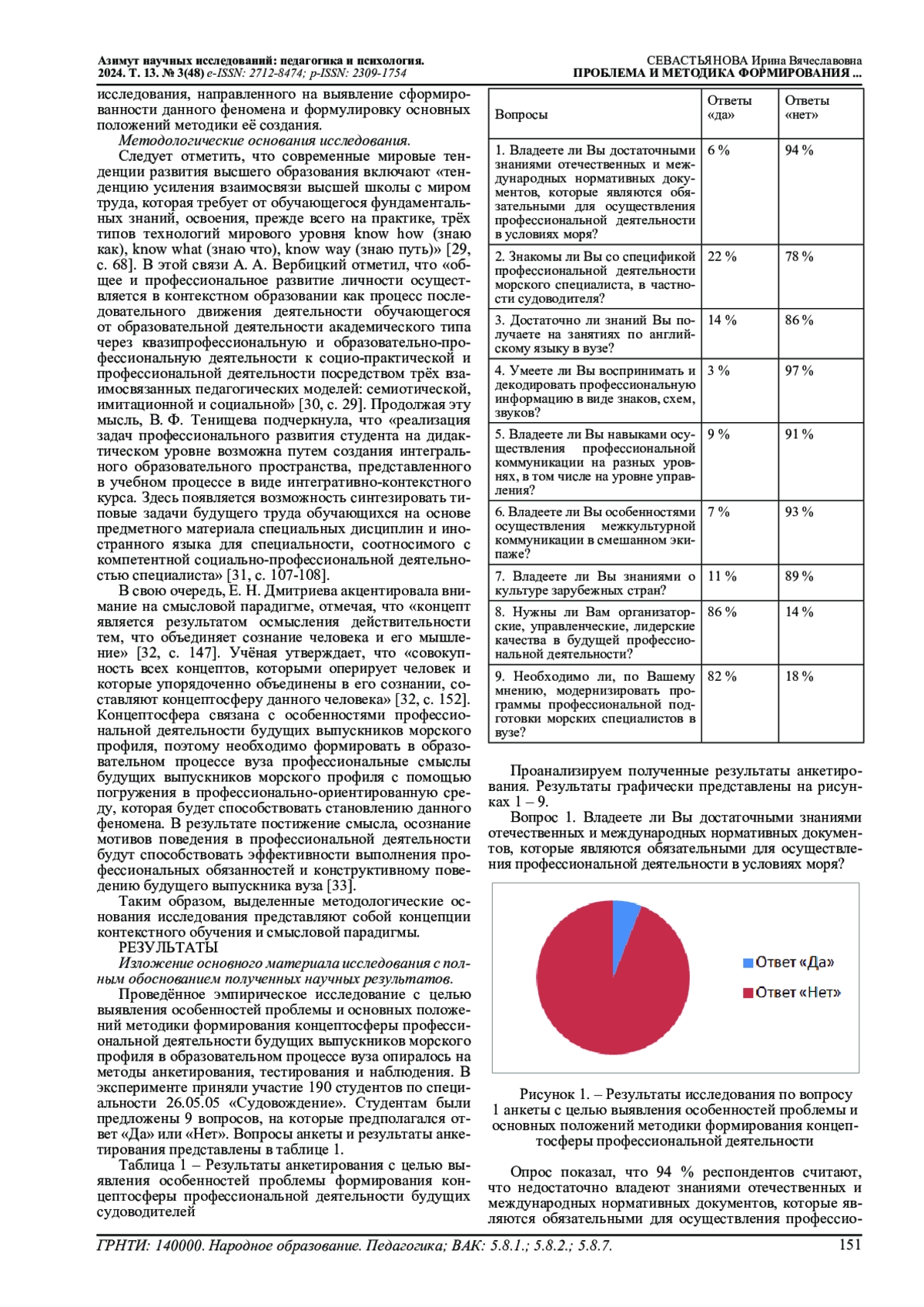 Азимут научных исследований: педагогика и психология.
2024. Т. 13. № 3(48) e-ISSN: 2712-8474; p-ISSN: 2309-1754

СЕВАСТЬЯНОВА Ирина Вячеславовна
ПРОБЛЕМА И МЕТОДИКА ФОРМИРОВАНИЯ ...

исследования, направленного на выявление сформированности данного феномена и формулировку основных положений методики её создания.

Методологические основания исследования.

Следует отметить, что современные мировые тенденции развития высшего образования включают «тенденцию усиления взаимосвязи высшей школы с миром труда, которая требует от обучающегося фундаментальных знаний, освоения, прежде всего на практике, трёх типов технологий мирового уровня know how (знаю как), know what (знаю что), know way (знаю путь)» [29, с. 68]. В этой связи А. А. Вербицкий отметил, что «общее и профессиональное развитие личности осуществляется в контекстном образовании как процесс последовательного движения деятельности обучающегося от образовательной деятельности академического типа через квазипрофессиональную и образовательно-профессиональную деятельности к социо-практической и профессиональной деятельности посредством трёх взаимосвязанных педагогических моделей: семиотической, имитационной и социальной» [30, с. 29]. Продолжая эту мысль, В. Ф. Тенищева подчеркнула, что «реализация задач профессионального развития студента на дидактическом уровне возможна путем создания интегрального образовательного пространства, представленного в учебном процессе в виде интегративно-контекстного курса. Здесь появляется возможность синтезировать типовые задачи будущего труда обучающихся на основе предметного материала специальных дисциплин и иностранного языка для специальности, соотносимого с компетентной социально-профессиональной деятельностью специалиста» [31, с. 107-108].

В свою очередь, Е. Н. Дмитриева акцентировала внимание на смысловой парадигме, отмечая, что «концепт является результатом осмысления действительности тем, что объединяет сознание человека и его мышление» [32, с. 147]. Учёная утверждает, что «совокупность всех концептов, которыми оперирует человек и которые упорядоченно объединены в его сознании, составляют концептосферу данного человека» [32, с. 152]. Концептосфера связана с особенностями профессиональной деятельности будущих выпускников морского профиля, поэтому необходимо формировать в образовательном процессе вуза профессиональные смыслы будущих выпускников морского профиля с помощью погружения в профессионально-ориентированную среду, которая будет способствовать становлению данного феномена. В результате постижение смысла, осознание мотивов поведения в профессиональной деятельности будут способствовать эффективности выполнения профессиональных обязанностей и конструктивному поведению будущего выпускника вуза [33].

Таким образом, выделенные методологические основания исследования представляют собой концепции контекстного обучения и смысловой парадигмы.

РЕЗУЛЬТАТЫ

Изложение основного материала исследования с полным обоснованием полученных научных результатов.

Проведённое эмпирическое исследование с целью выявления особенностей проблемы и основных положений методики формирования концептосферы профессиональной деятельности будущих выпускников морского профиля в образовательном процессе вуза опиралось на методы анкетирования, тестирования и наблюдения. В эксперименте приняли участие 190 студентов по специальности 26.05.05 «Судовождение». Студентам были предложены 9 вопросов, на которые предполагался ответ «Да» или «Нет». Вопросы анкеты и результаты анкетирования представлены в таблице 1.

Таблица 1 – Результаты анкетирования с целью выявления особенностей проблемы формирования концептосферы профессиональной деятельности будущих судоводителей

| Вопросы | Ответы «да» | Ответы «нет» |
|---|---|---|
| 1. Владеете ли Вы достаточными знаниями отечественных и международных нормативных документов, которые являются обязательными для осуществления профессиональной деятельности в условиях моря? | 6 % | 94 % |
| 2. Знакомы ли Вы со спецификой профессиональной деятельности морского специалиста, в частности судоводителя? | 22 % | 78 % |
| 3. Достаточно ли знаний Вы получаете на занятиях по английскому языку в вузе? | 14 % | 86 % |
| 4. Умеете ли Вы воспринимать и декодировать профессиональную информацию в виде знаков, схем, звуков? | 3 % | 97 % |
| 5. Владеете ли Вы навыками осуществления профессиональной коммуникации на разных уровнях, в том числе на уровне управления? | 9 % | 91 % |
| 6. Владеете ли Вы особенностями осуществления межкультурной коммуникации в смешанном экипаже? | 7 % | 93 % |
| 7. Владеете ли Вы знаниями о культуре зарубежных стран? | 11 % | 89 % |
| 8. Нужны ли Вам организаторские, управленческие, лидерские качества в будущей профессиональной деятельности? | 86 % | 14 % |
| 9. Необходимо ли, по Вашему мнению, модернизировать программы профессиональной подготовки морских специалистов в вузе? | 82 % | 18 % |

Проанализируем полученные результаты анкетирования. Результаты графически представлены на рисунках 1 – 9.

Вопрос 1. Владеете ли Вы достаточными знаниями отечественных и международных нормативных документов, которые являются обязательными для осуществления профессиональной деятельности в условиях моря?

Ответ «Да»
Ответ «Нет»

Рисунок 1. – Результаты исследования по вопросу 1 анкеты с целью выявления особенностей проблемы и основных положений методики формирования концептосферы профессиональной деятельности

Опрос показал, что 94 % респондентов считают, что недостаточно владеют знаниями отечественных и международных нормативных документов, которые являются обязательными для осуществления профессио-

ГРНТИ: 140000. Народное образование. Педагогика; ВАК: 5.8.1.; 5.8.2.; 5.8.7. 151